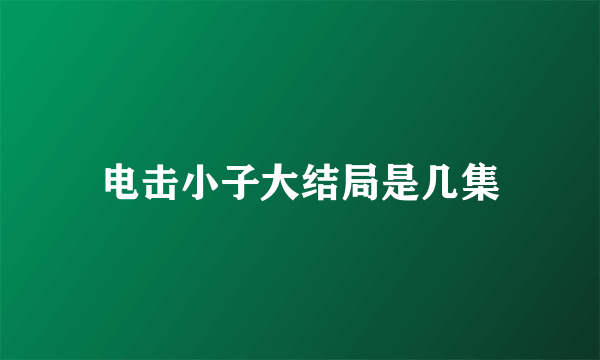 电击小子大结局是几集